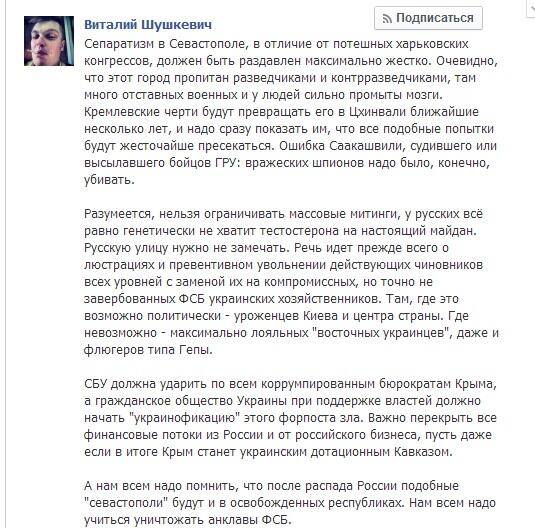 Виталий Шушкевич

Подписаться

Сепаратизм в Севастополе, в отличие от потешных харьковских конгрессов, должен быть раздавлен максимально жестко. Очевидно, что этот город пропитан разведчиками и контрразведчиками, там много отставных военных и у людей сильно промыты мозги. Кремлевские черти будут превращать его в Цхинвали ближайшие несколько лет, и надо сразу показать им, что все подобные попытки будут жесточайше пресекаться. Ошибка Саакашвили, судившего или высылавшего бойцов ГРУ: вражеских шпионов надо было, конечно, убивать.

Разумеется, нельзя ограничивать массовые митинги, у русских всё равно генетически не хватит тестостерона на настоящий майдан. Русскую улицу нужно не замечать. Речь идет прежде всего о люстрациях и превентивном увольнении действующих чиновников всех уровней с заменой их на компромиссных, но точно не завербованных ФСБ украинских хозяйственников. Там, где это возможно политически - уроженцев Киева и центра страны. Где невозможно - максимально лояльных "восточных украинцев", даже и флюгеров типа Гепы.

СБУ должна ударить по всем коррумпированным бюрократам Крыма, а гражданское общество Украины при поддержке властей должно начать "украинофикацию" этого форпоста зла. Важно перекрыть все финансовые потоки из России и от российского бизнеса, пусть даже если в итоге Крым станет украинским дотационным Кавказом.

А нам всем надо помнить, что после распада России подобные "севастополи" будут и в освобожденных республиках. Нам всем надо учиться уничтожать анклавы ФСБ.